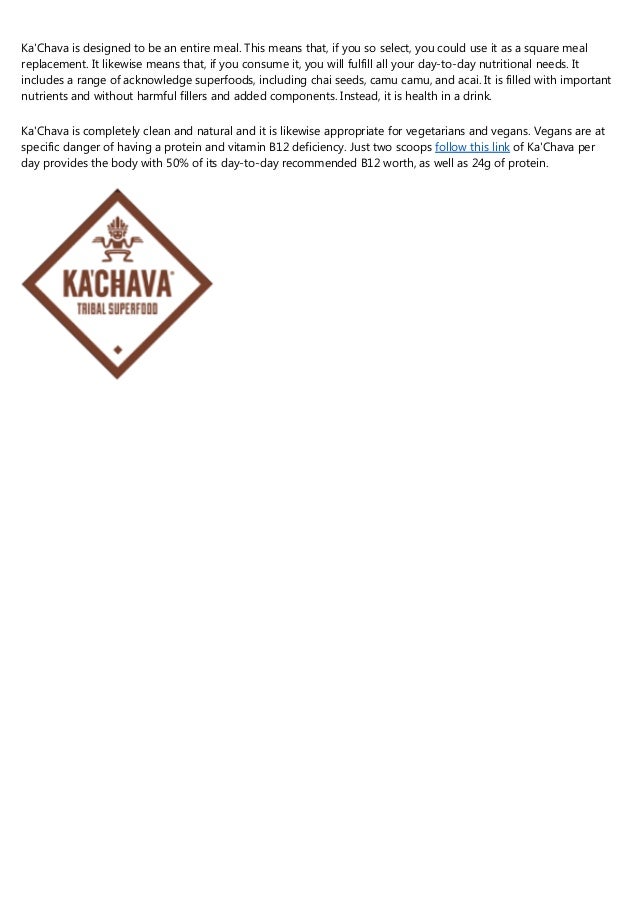 Ka'Chava is designed to be an entire meal. This means that, if you so select, you could use it as a square meal replacement. It likewise means that, if you consume it, you will fulfill all your day-to-day nutritional needs. It includes a range of acknowledge superfoods, including chai seeds, camu camu, and acai. It is filled with important nutrients and without harmful fillers and added components. Instead, it is health in a drink.

Ka'Chava is completely clean and natural and it is likewise appropriate for vegetarians and vegans. Vegans are at specific danger of having a protein and vitamin B12 deficiency. Just two scoops follow this link of Ka'Chava per day provides the body with 50% of its day-to-day recommended B12 worth, as well as 24g of protein.

KA'CHAVA®
TRIBAL SUPERFOOD